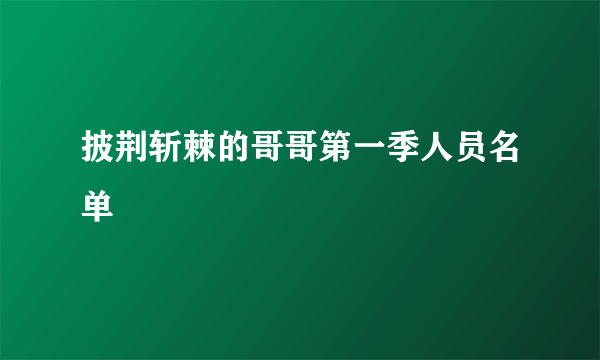 披荆斩棘的哥哥第一季人员名单